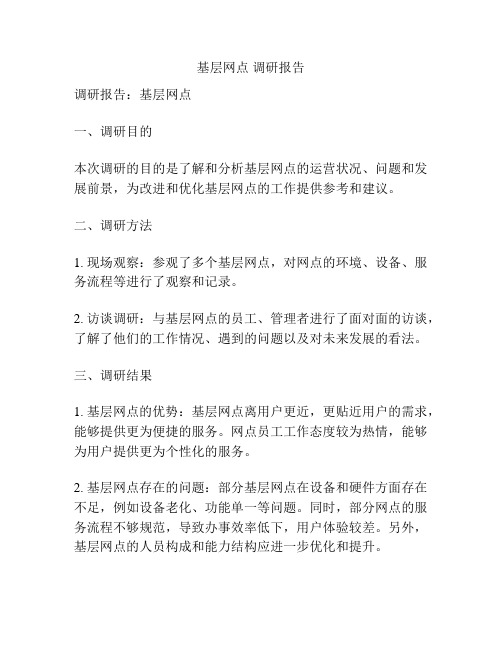 基层网点 调研报告

调研报告：基层网点

一、调研目的

本次调研的目的是了解和分析基层网点的运营状况、问题和发展前景，为改进和优化基层网点的工作提供参考和建议。

二、调研方法

1. 现场观察：参观了多个基层网点，对网点的环境、设备、服务流程等进行了观察和记录。

2. 访谈调研：与基层网点的员工、管理者进行了面对面的访谈，了解了他们的工作情况、遇到的问题以及对未来发展的看法。

三、调研结果

1. 基层网点的优势：基层网点离用户更近，更贴近用户的需求，能够提供更为便捷的服务。网点员工工作态度较为热情，能够为用户提供更为个性化的服务。

2. 基层网点存在的问题：部分基层网点在设备和硬件方面存在不足，例如设备老化、功能单一等问题。同时，部分网点的服务流程不够规范，导致办事效率低下，用户体验较差。另外，基层网点的人员构成和能力结构应进一步优化和提升。